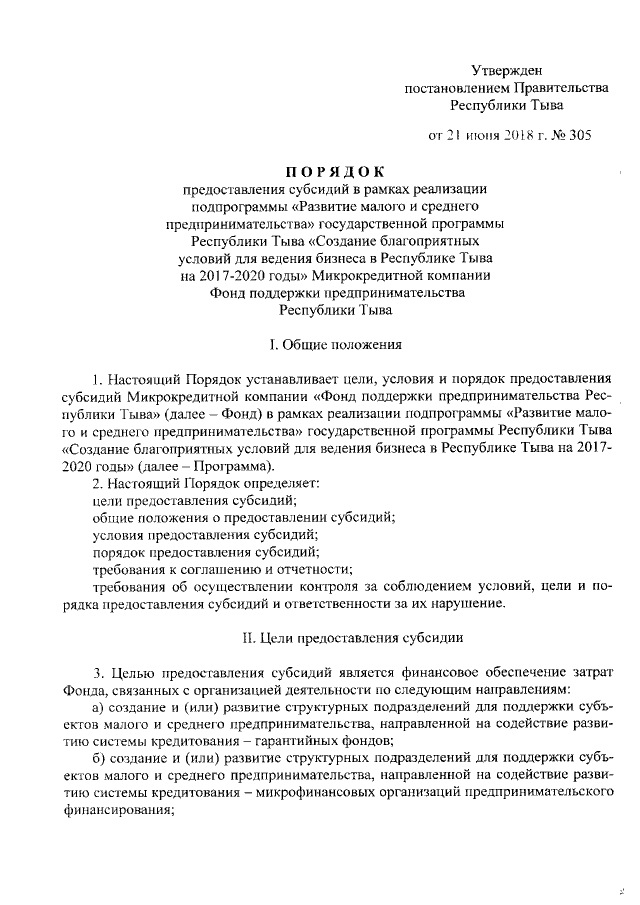 Утвержден
постановлением Правительства
Республики Тыва

от 21 июня 2018 г. № 305

ПОРЯДОК
предоставления субсидий в рамках реализации подпрограммы «Развитие малого и среднего предпринимательства» государственной программы Республики Тыва «Создание благоприятных условий для ведения бизнеса в Республике Тыва на 2017-2020 годы» Микрокредитной компании Фонд поддержки предпринимательства Республики Тыва

I. Общие положения

1. Настоящий Порядок устанавливает цели, условия и порядок предоставления субсидий Микрокредитной компании «Фонд поддержки предпринимательства Республики Тыва» (далее – Фонд) в рамках реализации подпрограммы «Развитие малого и среднего предпринимательства» государственной программы Республики Тыва «Создание благоприятных условий для ведения бизнеса в Республике Тыва на 2017-2020 годы» (далее – Программа).
2. Настоящий Порядок определяет:
цели предоставления субсидий;
общие положения о предоставлении субсидий;
условия предоставления субсидий;
порядок предоставления субсидий;
требования к соглашению и отчетности;
требования об осуществлении контроля за соблюдением условий, цели и порядка предоставления субсидий и ответственности за их нарушение.

II. Цели предоставления субсидии

3. Целью предоставления субсидий является финансовое обеспечение затрат Фонда, связанных с организацией деятельности по следующим направлениям:
а) создание и (или) развитие структурных подразделений для поддержки субъектов малого и среднего предпринимательства, направленной на содействие развитию системы кредитования – гарантийных фондов;
б) создание и (или) развитие структурных подразделений для поддержки субъектов малого и среднего предпринимательства, направленной на содействие развитию системы кредитования – микрофинансовых организаций предпринимательского финансирования;